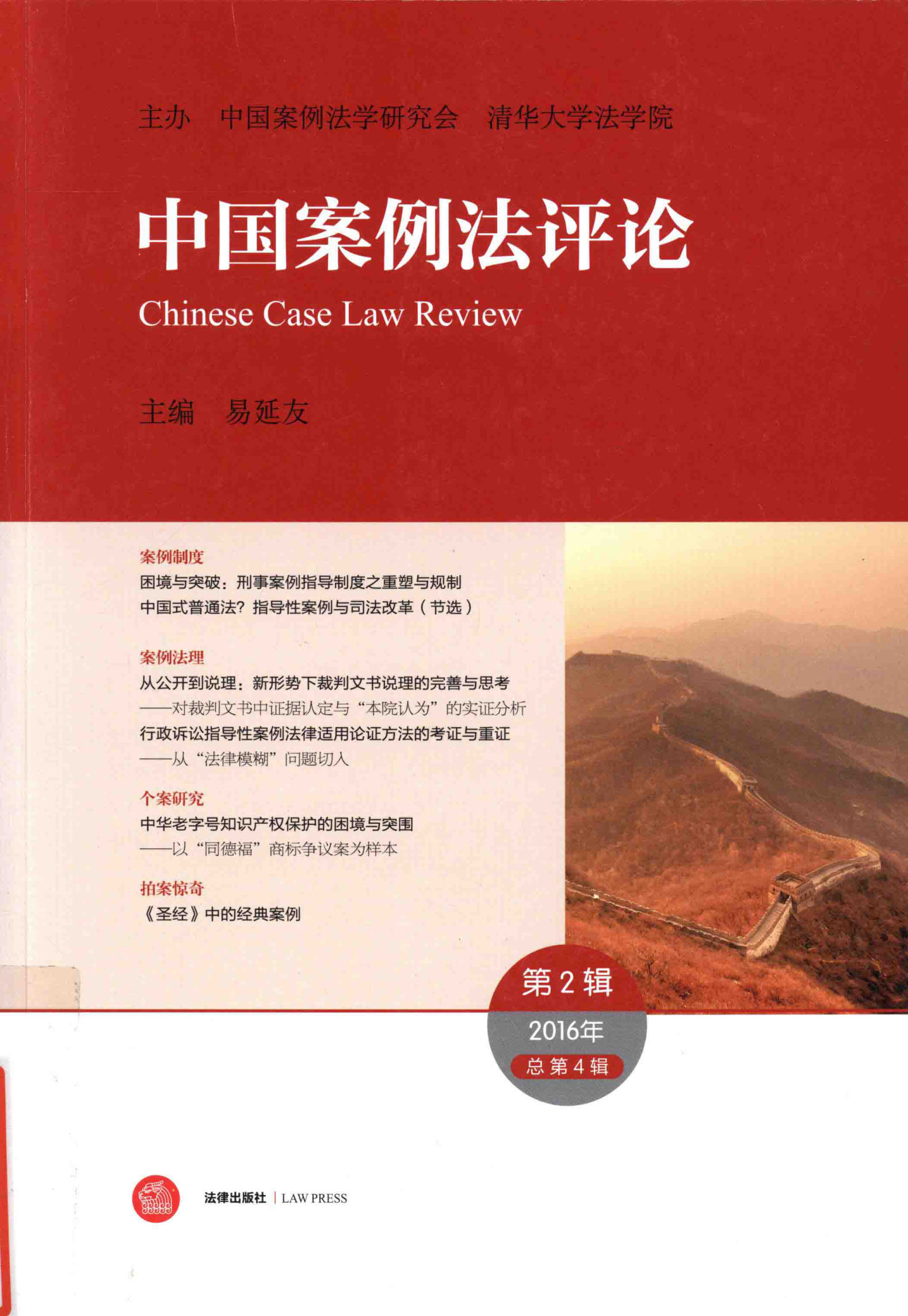 主办 中国案例法学研究会 清华大学法学院

中国案例法评论

Chinese Case Law Review

主编 易延友

案例制度

困境与突破：刑事案例指导制度之重塑与规制

中国式普通法？指导性案例与司法改革（节选）

案例法理

从公开到说理：新形势下裁判文书说理的完善与思考

——对裁判文书中证据认定与“本院认为”的实证分析

行政诉讼指导性案例法律适用论证方法的考证与重证

——从“法律模糊”问题切入

个案研究

中华老字号知识产权保护的困境与突围

——以“同德福”商标争议案为样本

拍案惊奇

《圣经》中的经典案例

第2辑

2016年

总第4辑

法律出版社 | LAW PRESS